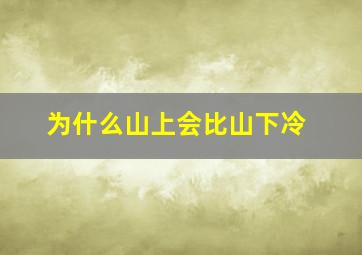 为什么山上会比山下冷